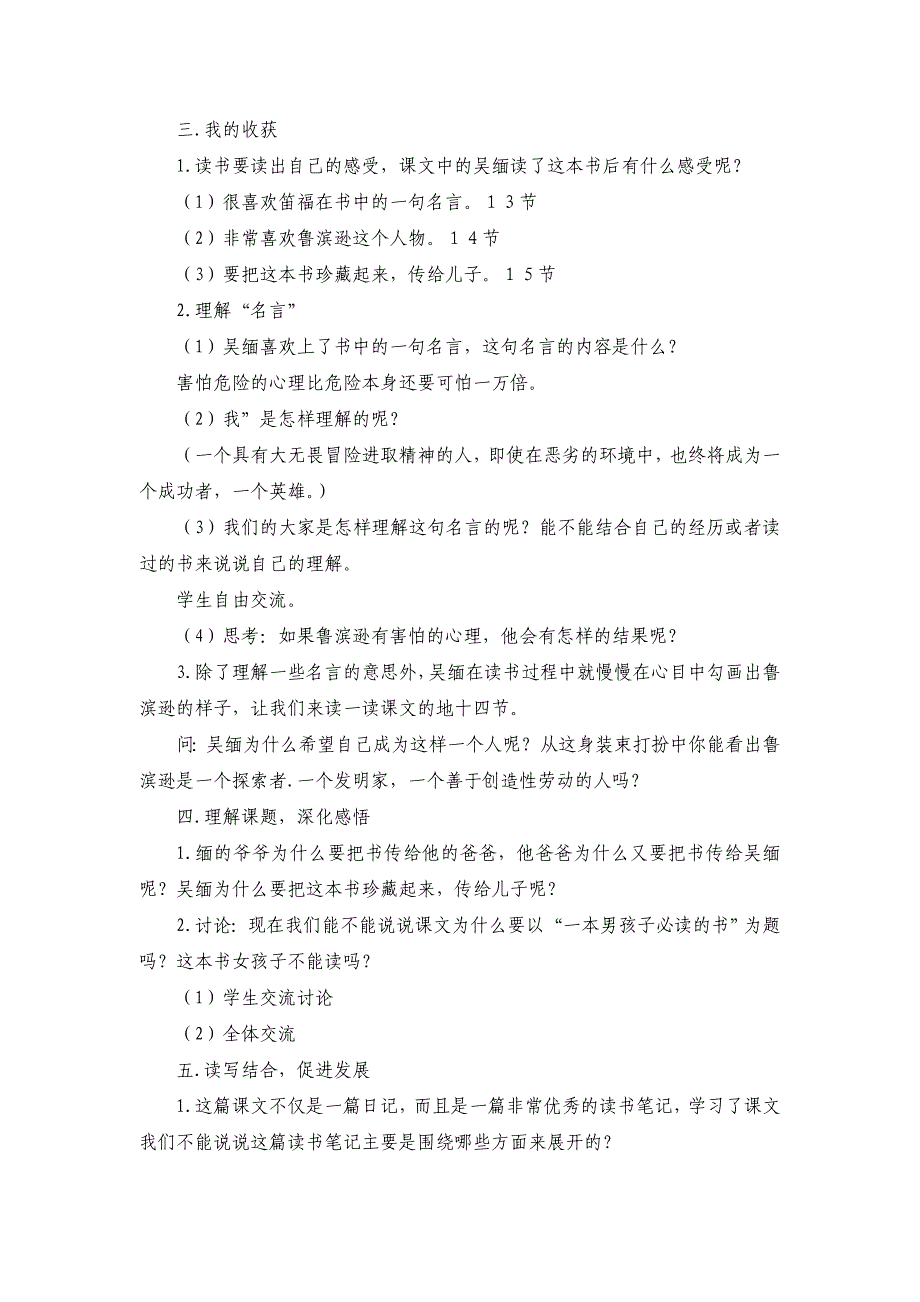 三.我的收获

1.读书要读出自己的感受，课文中的吴缅读了这本书后有什么感受呢？

（1）很喜欢笛福在书中的一句名言。１３节

（2）非常喜欢鲁滨逊这个人物。１４节

（3）要把这本书珍藏起来，传给儿子。１５节

2.理解“名言”

（1）吴缅喜欢上了书中的一句名言，这句名言的内容是什么？

害怕危险的心理比危险本身还要可怕一万倍。

（2）我”是怎样理解的呢？

（一个具有大无畏冒险进取精神的人，即使在恶劣的环境中，也终将成为一个成功者，一个英雄。）

（3）我们的大家是怎样理解这句名言的呢？能不能结合自己的经历或者读过的书来说说自己的理解。

学生自由交流。

（4）思考：如果鲁滨逊有害怕的心理，他会有怎样的结果呢？

3.除了理解一些名言的意思外，吴缅在读书过程中就慢慢在心目中勾画出鲁滨逊的样子，让我们来读一读课文的地十四节。

问：吴缅为什么希望自己成为这样一个人呢？从这身装束打扮中你能看出鲁滨逊是一个探索者.一个发明家，一个善于创造性劳动的人吗？

四.理解课题，深化感悟

1.缅的爷爷为什么要把书传给他的爸爸，他爸爸为什么又要把书传给吴缅呢？吴缅为什么要把这本书珍藏起来，传给儿子呢？

2.讨论：现在我们能不能说说课文为什么要以“一本男孩子必读的书”为题吗？这本书女孩子不能读吗？

（1）学生交流讨论

（2）全体交流

五.读写结合，促进发展

1.这篇课文不仅是一篇日记，而且是一篇非常优秀的读书笔记，学习了课文我们不能说说这篇读书笔记主要是围绕哪些方面来展开的？